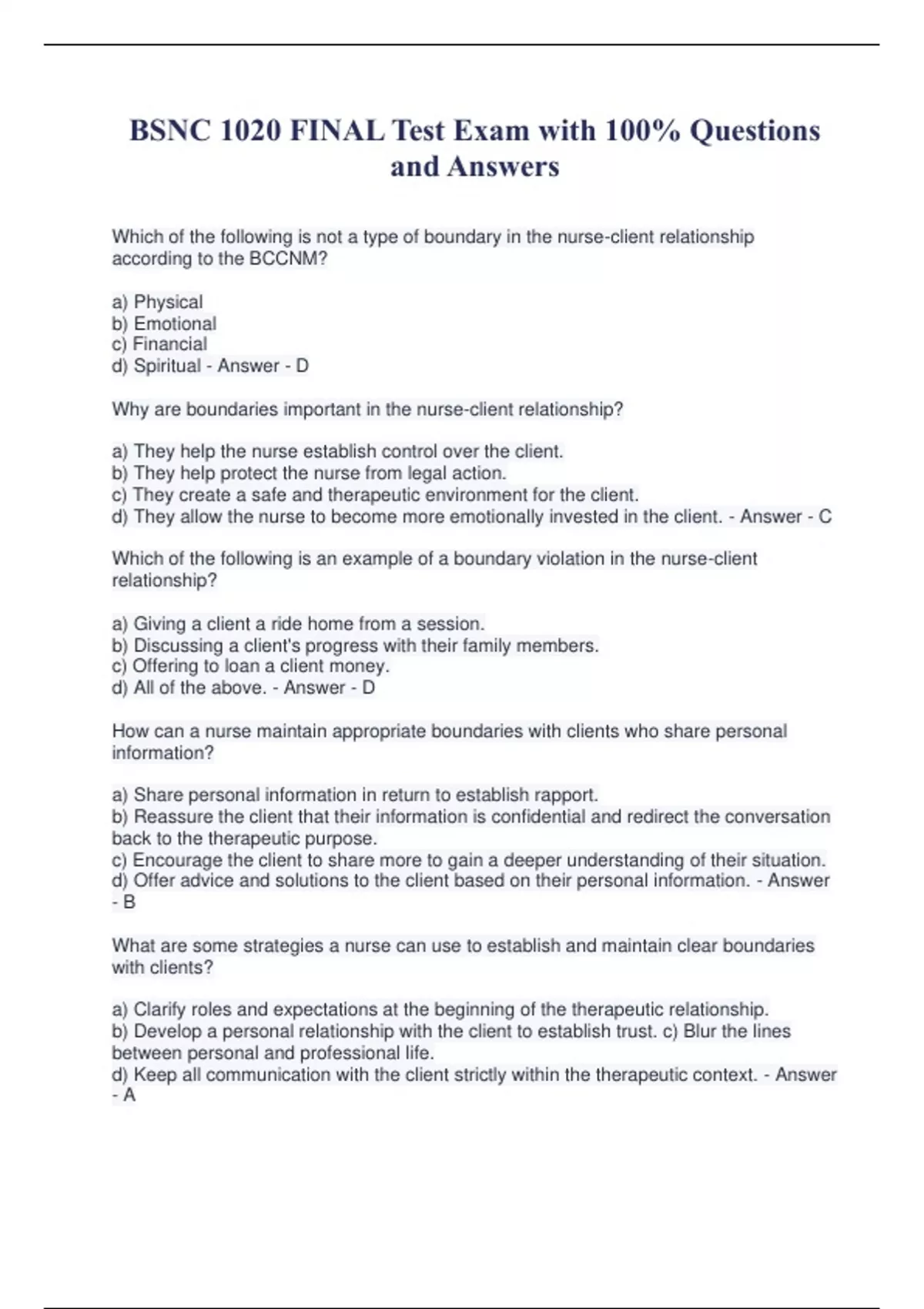 BSNC 1020 FINAL Test Exam with 100% Questions and Answers

Which of the following is not a type of boundary in the nurse-client relationship according to the BCCNM?

a) Physical
b) Emotional
c) Financial
d) Spiritual - Answer - D

Why are boundaries important in the nurse-client relationship?

a) They help the nurse establish control over the client.
b) They help protect the nurse from legal action.
c) They create a safe and therapeutic environment for the client.
d) They allow the nurse to become more emotionally invested in the client. - Answer - C

Which of the following is an example of a boundary violation in the nurse-client relationship?

a) Giving a client a ride home from a session.
b) Discussing a client's progress with their family members.
c) Offering to loan a client money.
d) All of the above. - Answer - D

How can a nurse maintain appropriate boundaries with clients who share personal information?

a) Share personal information in return to establish rapport.
b) Reassure the client that their information is confidential and redirect the conversation back to the therapeutic purpose.
c) Encourage the client to share more to gain a deeper understanding of their situation.
d) Offer advice and solutions to the client based on their personal information. - Answer - B

What are some strategies a nurse can use to establish and maintain clear boundaries with clients?

a) Clarify roles and expectations at the beginning of the therapeutic relationship.
b) Develop a personal relationship with the client to establish trust. c) Blur the lines between personal and professional life.
d) Keep all communication with the client strictly within the therapeutic context. - Answer - A